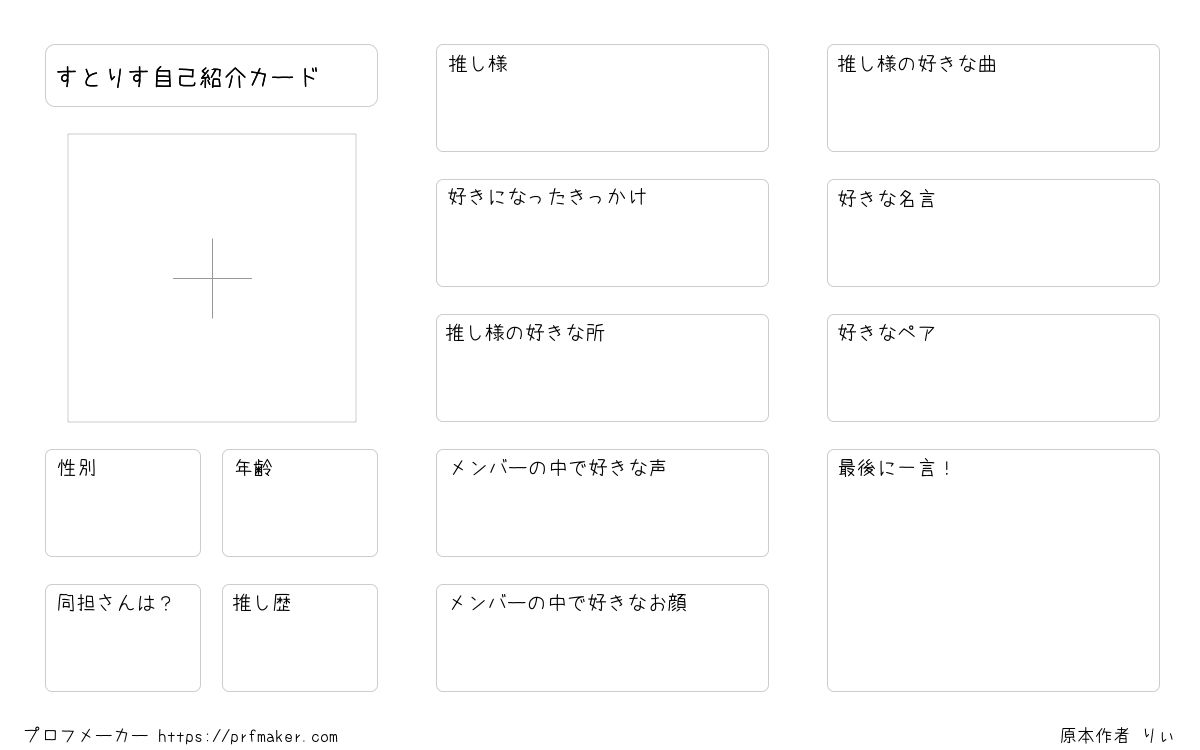 すとりす自己紹介カード

性別

年齢

同担さんは?

推し歴

推し様

好きになったきっかけ

推し様の好きな所

メンバーの中で好きな声

メンバーの中で好きなお顔

推し様の好きな曲

好きな名言

好きなペア

最後に一言!

プロフメーカー https://prfmaker.com

原本作者 りぃ